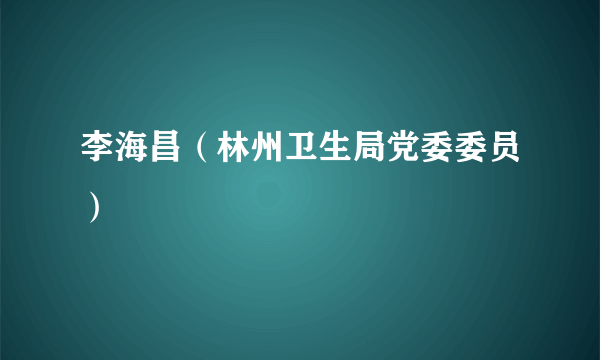 李海昌（林州卫生局党委委员）